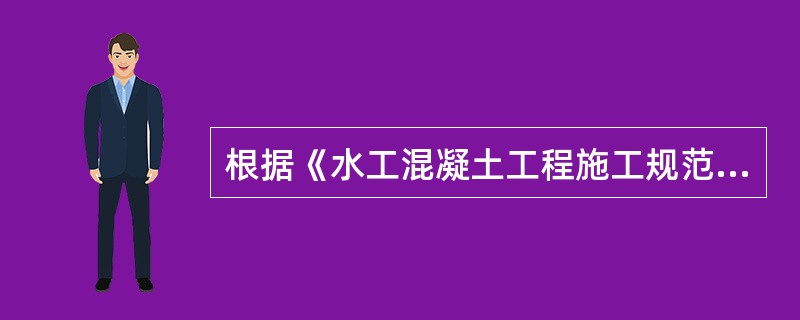 根据《水工混凝土工程施工规范...